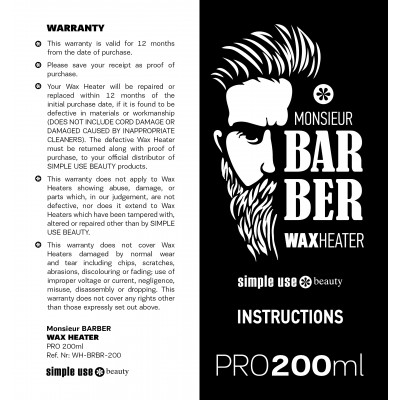 WARRANTY

This warranty is valid for 12 months from the date of purchase.

Please save your receipt as proof of purchase.

Your Wax Heater will be repaired or replaced within 12 months of the initial purchase date, if it is found to be defective in materials or workmanship (DOES NOT INCLUDE CORD DAMAGE OR DAMAGED CAUSED BY INAPPROPRIATE CLEANERS). The defective Wax Heater must be returned along with proof of purchase, to your official distributor of SIMPLE USE BEAUTY products.

This warranty does not apply to Wax Heaters showing abuse, damage, or parts which, in our judgement, are not defective, nor does it extend to Wax Heaters which have been tampered with, altered or repaired other than by SIMPLE USE BEAUTY.

This warranty does not cover Wax Heaters damaged by normal wear and tear including chips, scratches, abrasions, discolouring or fading; use of improper voltage or current, negligence, misuse, disassembly or dropping. This warranty does not cover any rights other than those expressly set out above.

Monsieur BARBER
WAX HEATER
PRO 200ml
Ref. Nr: WH-BRBR-200

simple use beauty

MONSIEUR
BAR
BER
WAXHEATER

simple use beauty

INSTRUCTIONS

PRO200ml